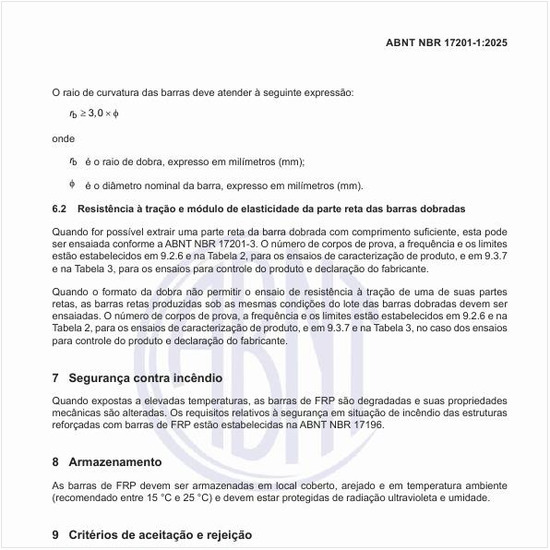 ABNT NBR 17201-1:2025

O raio de curvatura das barras deve atender à seguinte expressão:

$r_b \geq 3,0 \times \phi$

onde

$r_b$ é o raio de dobra, expresso em milímetros (mm);

$\phi$ é o diâmetro nominal da barra, expresso em milímetros (mm).

6.2 Resistência à tração e módulo de elasticidade da parte reta das barras dobradas

Quando for possível extrair uma parte reta da barra dobrada com comprimento suficiente, esta pode ser ensaiada conforme a ABNT NBR 17201-3. O número de corpos de prova, a frequência e os limites estão estabelecidos em 9.2.6 e na Tabela 2, para os ensaios de caracterização de produto, e em 9.3.7 e na Tabela 3, para os ensaios para controle do produto e declaração do fabricante.

Quando o formato da dobra não permitir o ensaio de resistência à tração de uma de suas partes retas, as barras retas produzidas sob as mesmas condições do lote das barras dobradas devem ser ensaiadas. O número de corpos de prova, a frequência e os limites estão estabelecidos em 9.2.6 e na Tabela 2, para os ensaios de caracterização de produto, e em 9.3.7 e na Tabela 3, no caso dos ensaios para controle do produto e declaração do fabricante.

7 Segurança contra incêndio

Quando expostas a elevadas temperaturas, as barras de FRP são degradadas e suas propriedades mecânicas são alteradas. Os requisitos relativos à segurança em situação de incêndio das estruturas reforçadas com barras de FRP estão estabelecidas na ABNT NBR 17196.

8 Armazenamento

As barras de FRP devem ser armazenadas em local coberto, arejado e em temperatura ambiente (recomendado entre 15 °C e 25 °C) e devem estar protegidas de radiação ultravioleta e umidade.

9 Critérios de aceitação e rejeição